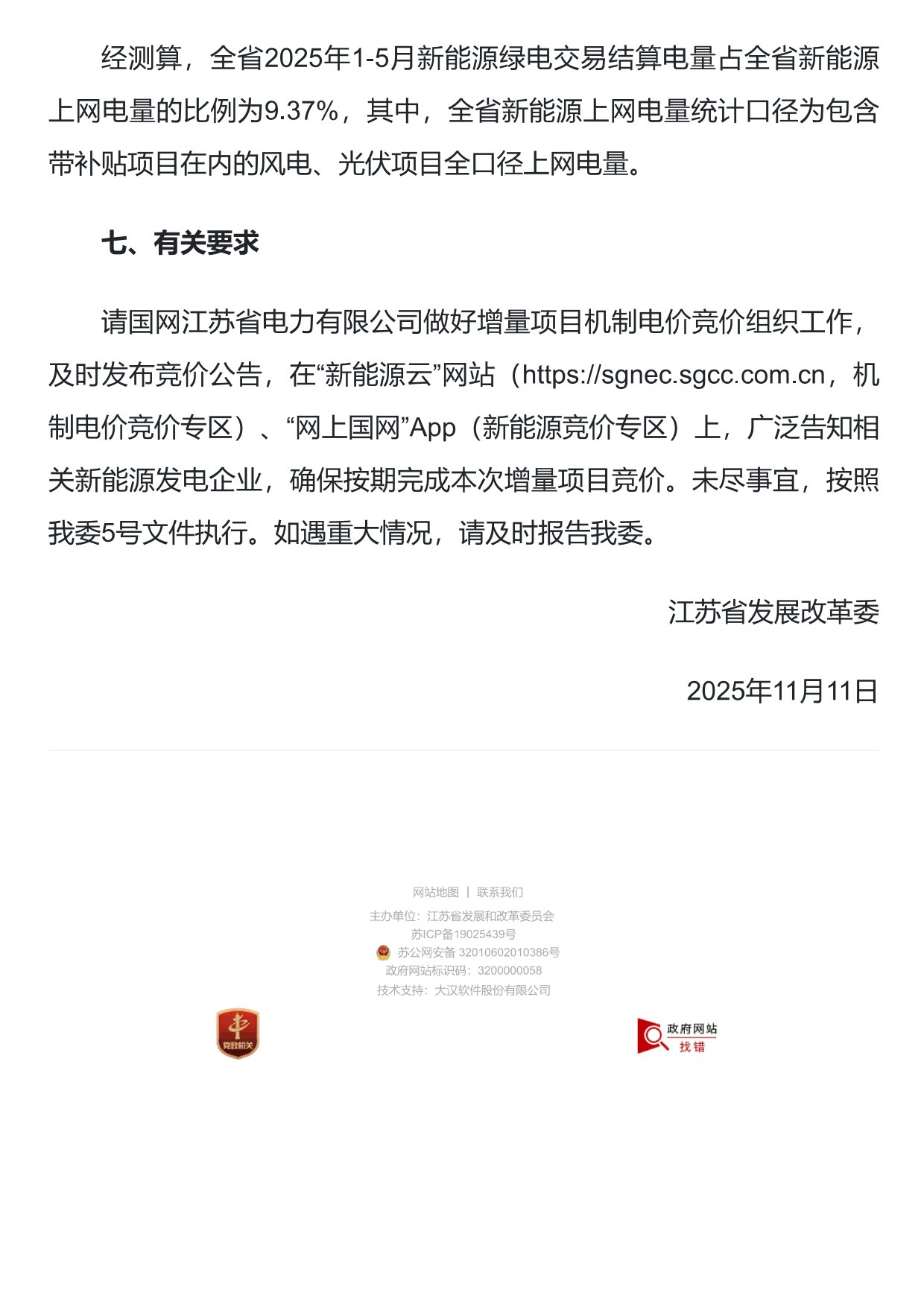 经测算，全省2025年1-5月新能源绿电交易结算电量占全省新能源上网电量的比例为9.37%，其中，全省新能源上网电量统计口径为包含带补贴项目在内的风电、光伏项目全口径上网电量。

七、有关要求

请国网江苏省电力有限公司做好增量项目机制电价竞价组织工作，及时发布竞价公告，在“新能源云”网站（https://sgnec.sgcc.com.cn，机制电价竞价专区）、“网上国网”App（新能源竞价专区）上，广泛告知相关新能源发电企业，确保按期完成本次增量项目竞价。未尽事宜，按照我委5号文件执行。如遇重大情况，请及时报告我委。

江苏省发展改革委

2025年11月11日

网站地图 | 联系我们

主办单位：江苏省发展和改革委员会

苏ICP备19025439号

苏公网安备 32010602010386号

政府网站标识码：3200000058

技术支持：大汉软件股份有限公司

党政机关

政府网站 找错